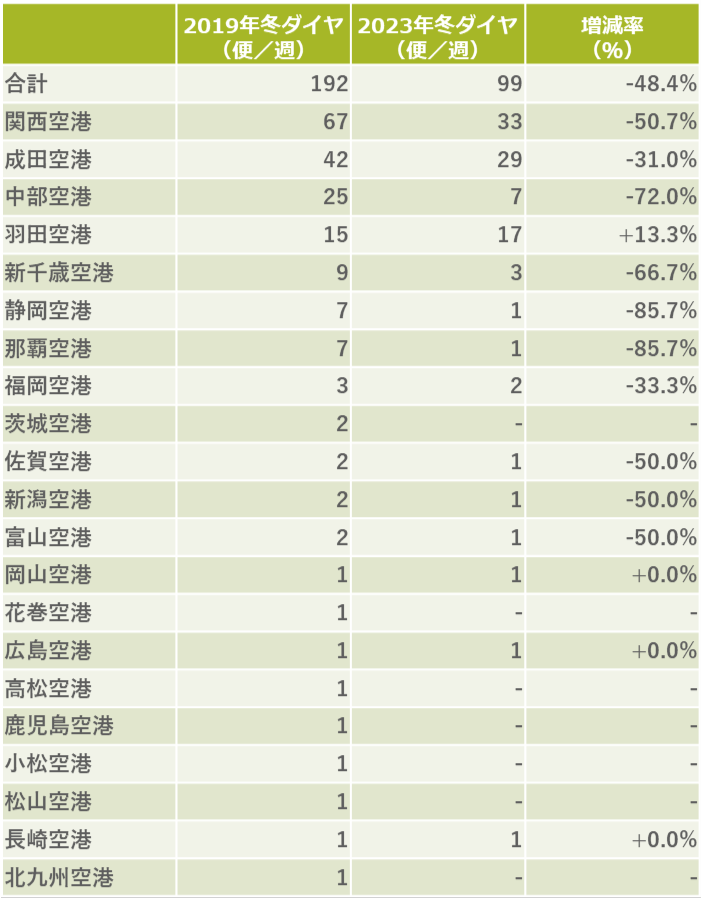 |  | 2019年冬ダイヤ（便／週） | 2023年冬ダイヤ（便／週） | 増減率（%） |
|---|---|---|---|
| 合計 | 192 | 99 | -48.4% |
| 関西空港 | 67 | 33 | -50.7% |
| 成田空港 | 42 | 29 | -31.0% |
| 中部空港 | 25 | 7 | -72.0% |
| 羽田空港 | 15 | 17 | +13.3% |
| 新千歳空港 | 9 | 3 | -66.7% |
| 静岡空港 | 7 | 1 | -85.7% |
| 那覇空港 | 7 | 1 | -85.7% |
| 福岡空港 | 3 | 2 | -33.3% |
| 茨城空港 | 2 | - | - |
| 佐賀空港 | 2 | 1 | -50.0% |
| 新潟空港 | 2 | 1 | -50.0% |
| 富山空港 | 2 | 1 | -50.0% |
| 岡山空港 | 1 | 1 | +0.0% |
| 花巻空港 | 1 | - | - |
| 広島空港 | 1 | 1 | +0.0% |
| 高松空港 | 1 | - | - |
| 鹿児島空港 | 1 | - | - |
| 小松空港 | 1 | - | - |
| 松山空港 | 1 | - | - |
| 長崎空港 | 1 | 1 | +0.0% |
| 北九州空港 | 1 | - | - |